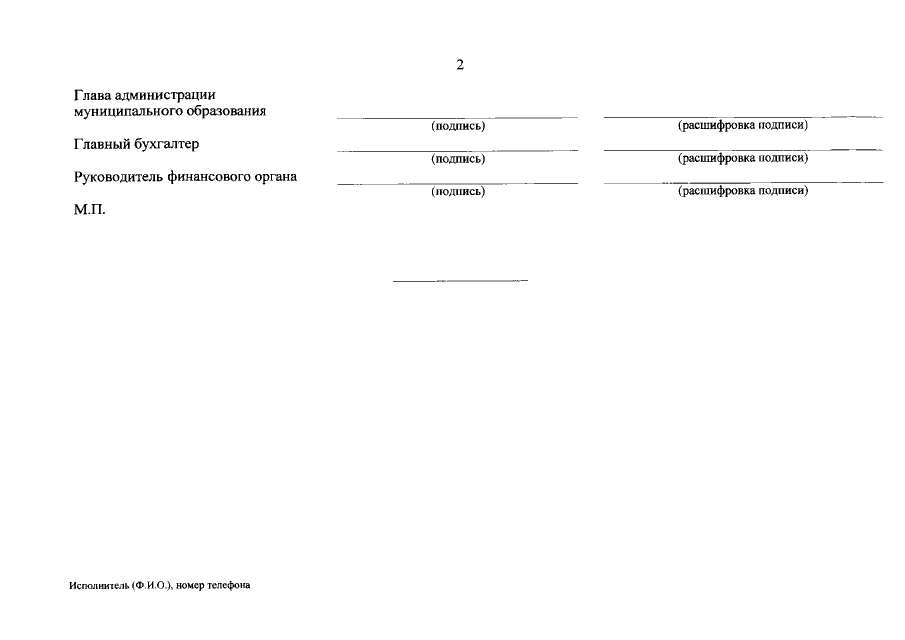 2

Глава администрации муниципального образования
(подпись) (расшифровка подписи)

Главный бухгалтер
(подпись) (расшифровка подписи)

Руководитель финансового органа
(подпись) (расшифровка подписи)

М.П.

Исполнитель (Ф.И.О.), номер телефона